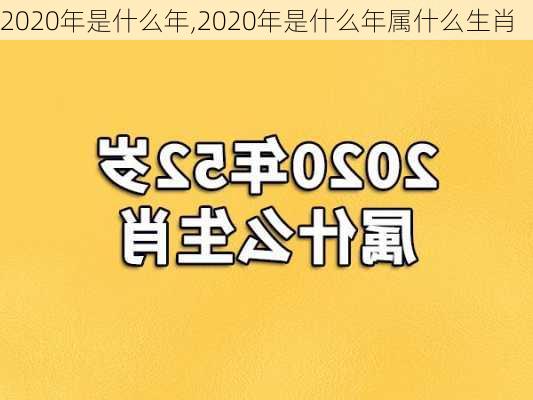 2020年是什么年,2020年是什么年属什么生肖

2020年52岁
属什么生肖